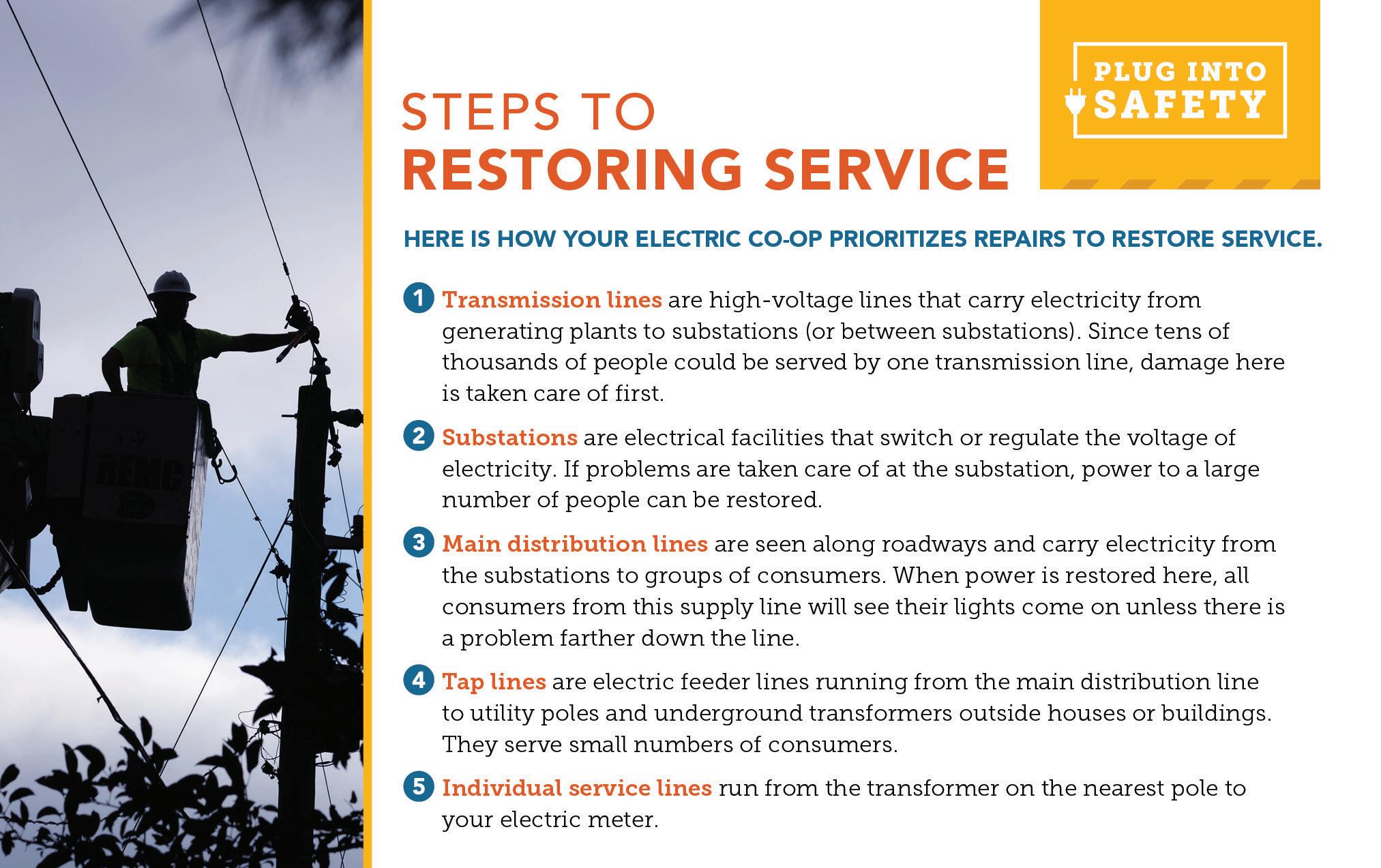 REMC

STEPS TO
RESTORING SERVICE

PLUG INTO
SAFETY

HERE IS HOW YOUR ELECTRIC CO-OP PRIORITIZES REPAIRS TO RESTORE SERVICE.

1 Transmission lines are high-voltage lines that carry electricity from generating plants to substations (or between substations). Since tens of thousands of people could be served by one transmission line, damage here is taken care of first.

2 Substations are electrical facilities that switch or regulate the voltage of electricity. If problems are taken care of at the substation, power to a large number of people can be restored.

3 Main distribution lines are seen along roadways and carry electricity from the substations to groups of consumers. When power is restored here, all consumers from this supply line will see their lights come on unless there is a problem farther down the line.

4 Tap lines are electric feeder lines running from the main distribution line to utility poles and underground transformers outside houses or buildings. They serve small numbers of consumers.

5 Individual service lines run from the transformer on the nearest pole to your electric meter.